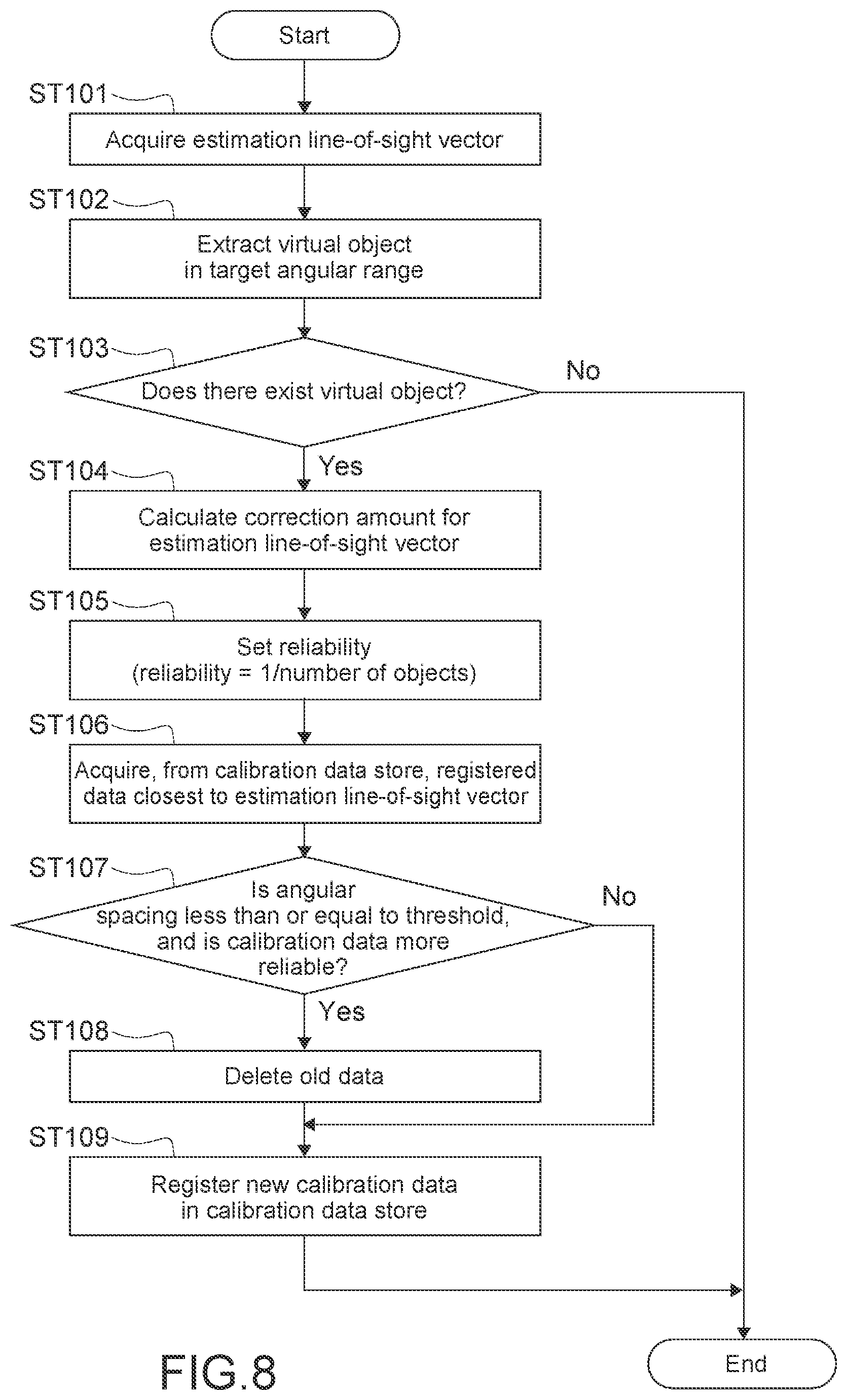 Start

ST101

Acquire estimation line-of-sight vector

ST102

Extract virtual object in target angular range

ST103

Does there exist virtual object?

No

Yes

ST104

Calculate correction amount for estimation line-of-sight vector

ST105

Set reliability (reliability = 1/number of objects)

ST106

Acquire, from calibration data store, registered data closest to estimation line-of-sight vector

ST107

Is angular spacing less than or equal to threshold, and is calibration data more reliable?

No

Yes

ST108

Delete old data

ST109

Register new calibration data in calibration data store

FIG.8

End